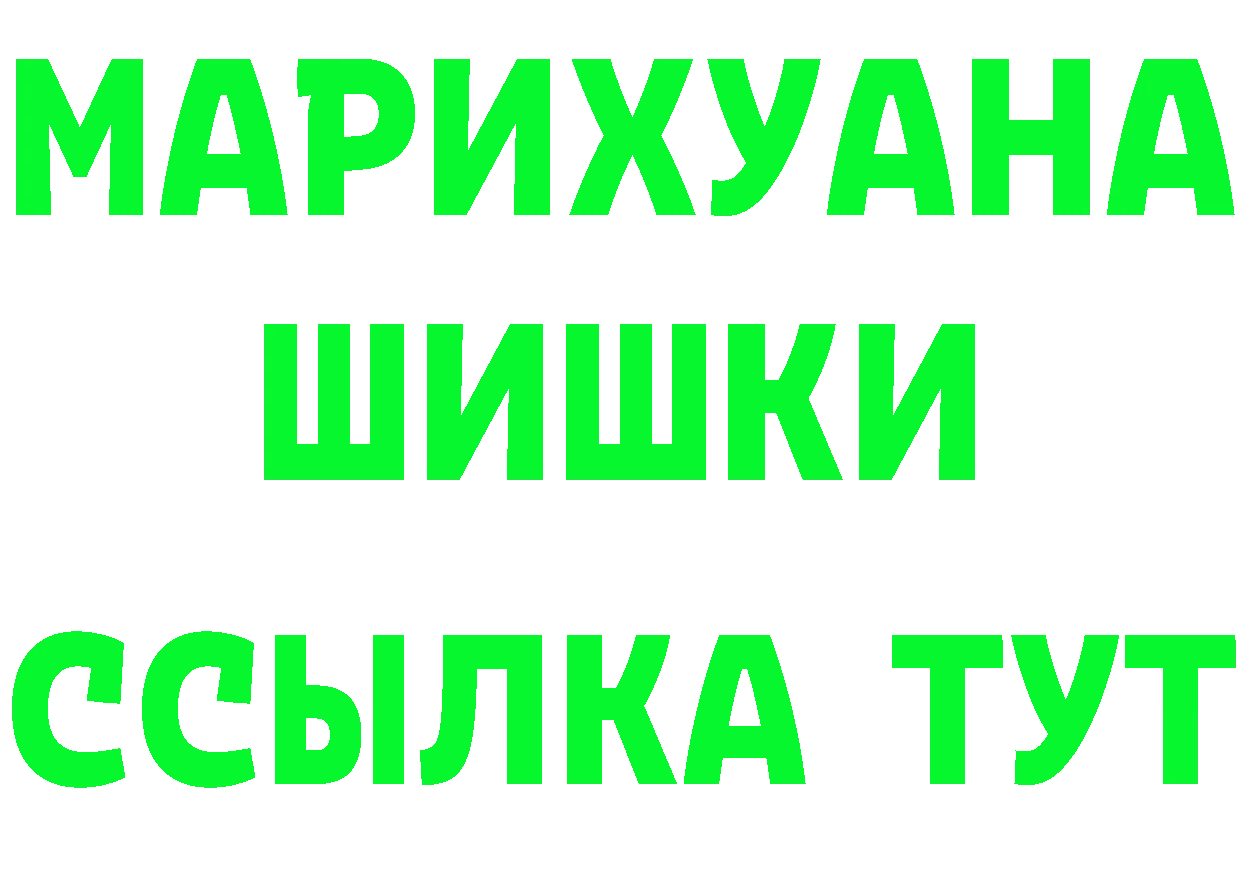 МАРИХУАНА
ШИШКИ
ССЫЛКА ТУТ